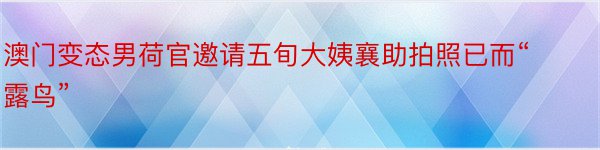 澳门变态男荷官邀请五旬大姨襄助拍照已而“露鸟”